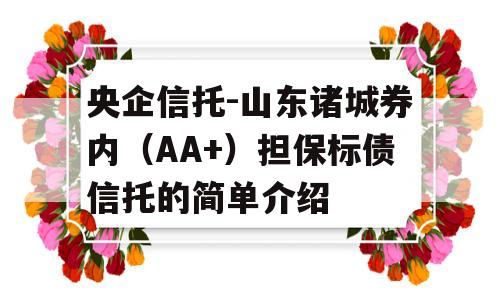 央企信托-山东诸城券内（AA+）担保标债信托的简单介绍